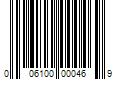 0 06100 00046 9